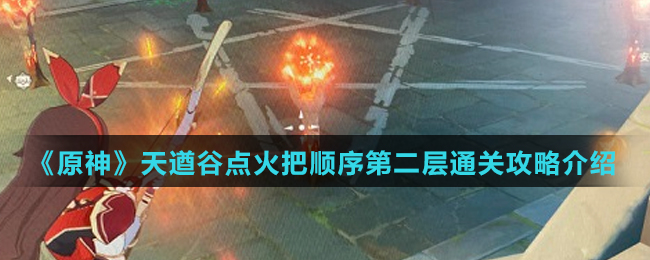 《原神》天遒谷点火把顺序第二层通关攻略介绍